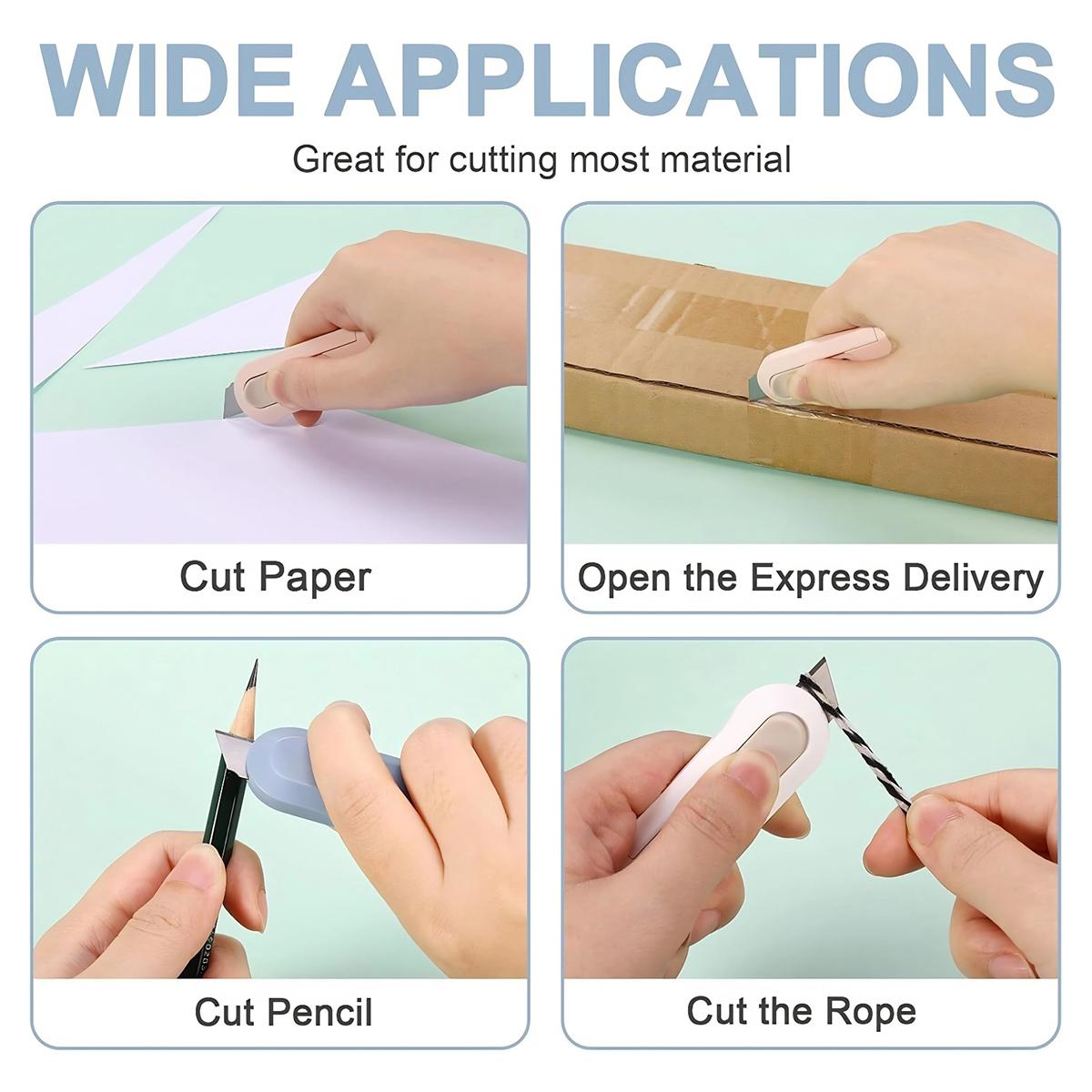 WIDE APPLICATIONS

Great for cutting most material

Cut Paper

Open the Express Delivery

Cut Pencil

Cut the Rope